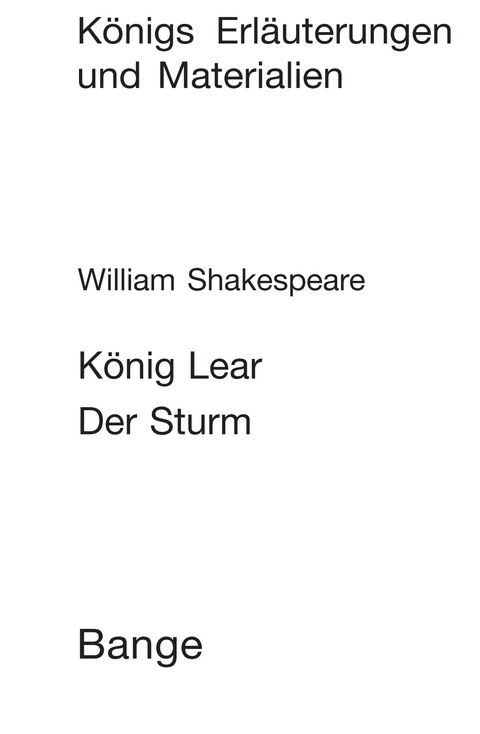 Königs Erläuterungen und Materialien

William Shakespeare

König Lear
Der Sturm

Bange